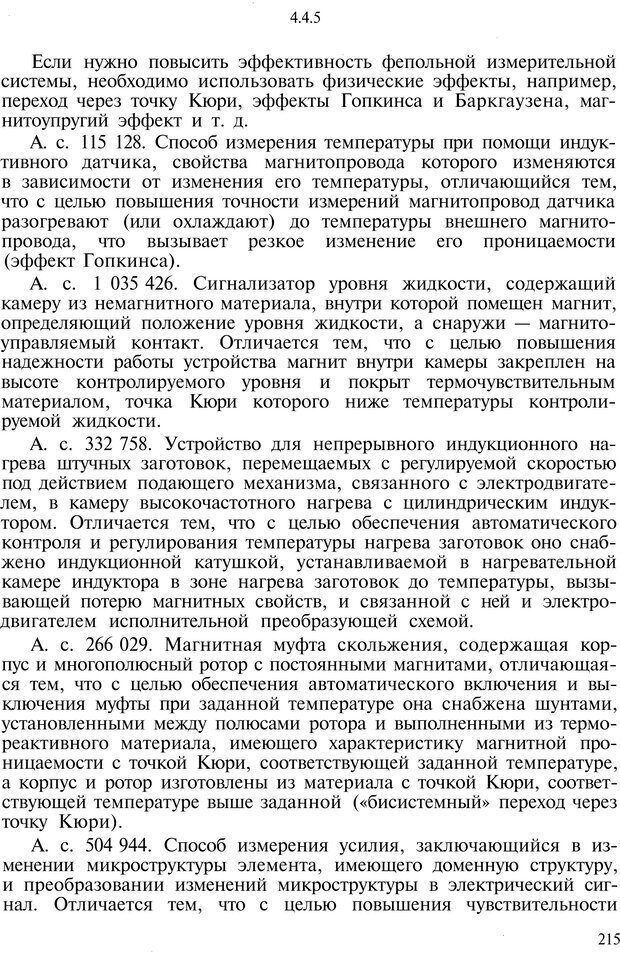 4.4.5

Если нужно повысить эффективность фепольной измерительной системы, необходимо использовать физические эффекты, например, переход через точку Кюри, эффекты Гопкинса и Баркгаузена, магнитоупругий эффект и т. д.

А. с. 115 128. Способ измерения температуры при помощи индуктивного датчика, свойства магнитопровода которого изменяются в зависимости от изменения его температуры, отличающийся тем, что с целью повышения точности измерений магнитопровод датчика разогревают (или охлаждают) до температуры внешнего магнитопровода, что вызывает резкое изменение его проницаемости (эффект Гопкинса).

А. с. 1 035 426. Сигнализатор уровня жидкости, содержащий камеру из немагнитного материала, внутри которой помещен магнит, определяющий положение уровня жидкости, а снаружи — магнитоуправляемый контакт. Отличается тем, что с целью повышения надежности работы устройства магнит внутри камеры закреплен на высоте контролируемого уровня и покрыт термочувствительным материалом, точка Кюри которого ниже температуры контролируемой жидкости.

А. с. 332 758. Устройство для непрерывного индукционного нагрева штучных заготовок, перемещаемых с регулируемой скоростью под действием подающего механизма, связанного с электродвигателем, в камеру высокочастотного нагрева с цилиндрическим индуктором. Отличается тем, что с целью обеспечения автоматического контроля и регулирования температуры нагрева заготовок оно снабжено индукционной катушкой, устанавливаемой в нагревательной камере индуктора в зоне нагрева заготовок до температуры, вызывающей потерю магнитных свойств, и связанной с ней и электродвигателем исполнительной преобразующей схемой.

А. с. 266 029. Магнитная муфта скольжения, содержащая корпус и многополюсный ротор с постоянными магнитами, отличающаяся тем, что с целью обеспечения автоматического включения и выключения муфты при заданной температуре она снабжена шунтами, установленными между полюсами ротора и выполненными из термореактивного материала, имеющего характеристику магнитной проницаемости с точкой Кюри, соответствующей заданной температуре, а корпус и ротор изготовлены из материала с точкой Кюри, соответствующей температуре выше заданной («бисистемный» переход через точку Кюри).

А. с. 504 944. Способ измерения усилия, заключающийся в изменении микроструктуры элемента, имеющего доменную структуру, и преобразовании изменений микроструктуры в электрический сигнал. Отличается тем, что с целью повышения чувствительности

215